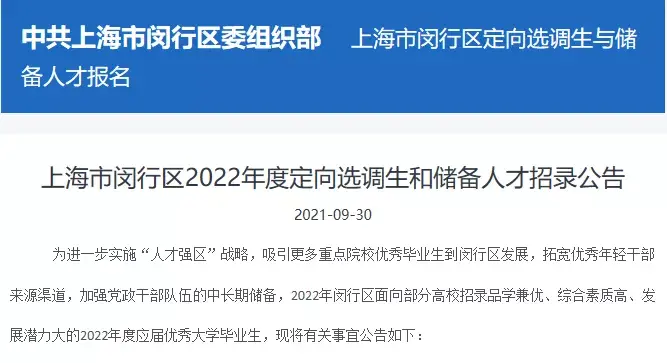 中共上海市闵行区委组织部　上海市闵行区定向选调生与储备人才报名

上海市闵行区2022年度定向选调生和储备人才招录公告

2021-09-30

为进一步实施“人才强区”战略，吸引更多重点院校优秀毕业生到闵行区发展，拓宽优秀年轻干部来源渠道，加强党政干部队伍的中长期储备，2022年闵行区面向部分高校招录品学兼优、综合素质高、发展潜力大的2022年度应届优秀大学毕业生，现将有关事宜公告如下：